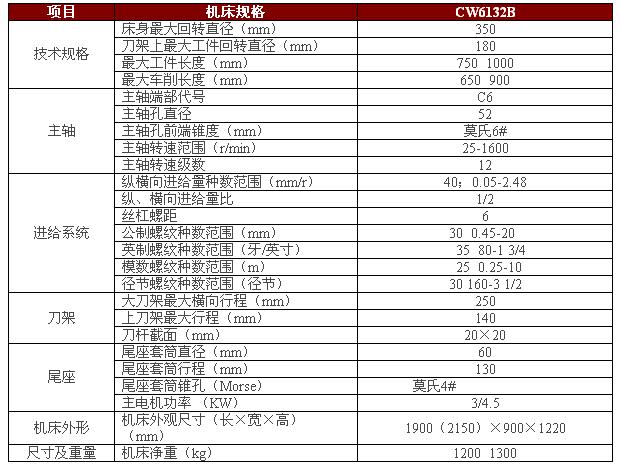 | 项目 | 机床规格 | CW6132B |
|---|---|---|
| 技术规格 | 床身最大回转直径（mm） | 350 |
| | 刀架上最大工件回转直径（mm） | 180 |
| | 最大工件长度（mm） | 750 1000 |
| | 最大车削长度（mm） | 650 900 |
| 主轴 | 主轴端部代号 | C6 |
| | 主轴孔直径 | 52 |
| | 主轴孔前端锥度（mm） | 莫氏6# |
| | 主轴转速范围（r/min） | 25-1600 |
| | 主轴转速级数 | 12 |
| 进给系统 | 纵横向进给量种数范围（mm/r） | 40；0.05-2.48 |
| | 纵、横向进给量比 | 1/2 |
| | 丝杠螺距 | 6 |
| | 公制螺纹种数范围（mm） | 30 0.45-20 |
| | 英制螺纹种数范围（牙/英寸） | 35 80-1 3/4 |
| | 模数螺纹种数范围（m） | 25 0.25-10 |
| | 径节螺纹种数范围（径节） | 30 160-3 1/2 |
| 刀架 | 大刀架最大横向行程（mm） | 250 |
| | 上刀架最大行程（mm） | 140 |
| | 刀杆截面（mm） | 20×20 |
| 尾座 | 尾座套筒直径（mm） | 60 |
| | 尾座套筒行程（mm） | 130 |
| | 尾座套筒锥孔（Morse） | 莫氏4# |
| | 主电机功率（KW） | 3/4.5 |
| 机床外形 | 机床外观尺寸（长×宽×高）（mm） | 1900（2150）×900×1220 |
| 尺寸及重量 | 机床净重（kg） | 1200 1300 |